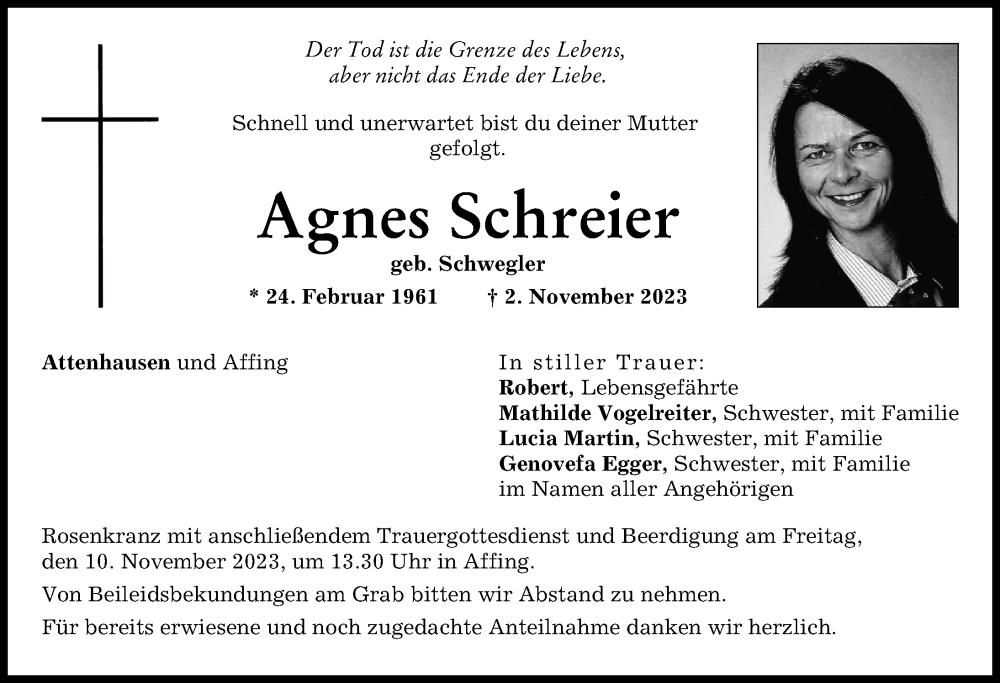 Der Tod ist die Grenze des Lebens,
aber nicht das Ende der Liebe.

Schnell und unerwartet bist du deiner Mutter gefolgt.

Agnes Schreier

geb. Schwegler

* 24. Februar 1961 † 2. November 2023

Attenhausen und Affing

In stiller Trauer:
Robert, Lebensgefährte
Mathilde Vogelreiter, Schwester, mit Familie
Lucia Martin, Schwester, mit Familie
Genovefa Egger, Schwester, mit Familie
im Namen aller Angehörigen

Rosenkranz mit anschließendem Trauergottesdienst und Beerdigung am Freitag, den 10. November 2023, um 13.30 Uhr in Affing.

Von Beileidsbekundungen am Grab bitten wir Abstand zu nehmen.

Für bereits erwiesene und noch zugedachte Anteilnahme danken wir herzlich.